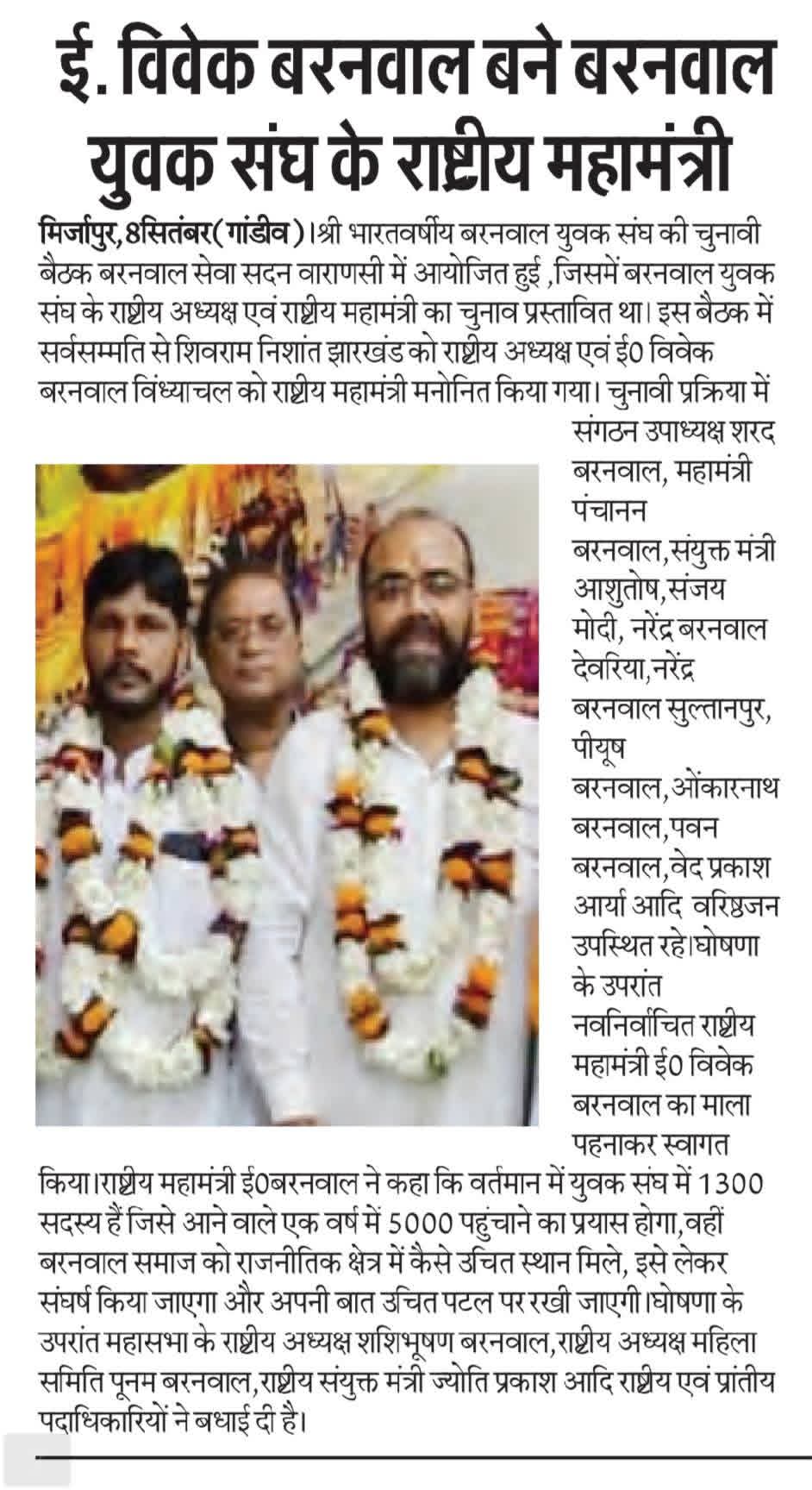 ई. विवेक बरनवाल बने बरनवाल युवक संघ के राष्ट्रीय महामंत्री

मिर्जापुर,8सितंबर(गांडीव)।श्री भारतवर्षीय बरनवाल युवक संघ की चुनावी बैठक बरनवाल सेवा सदन वाराणसी में आयोजित हुई ,जिसमें बरनवाल युवक संघ के राष्ट्रीय अध्यक्ष एवं राष्ट्रीय महामंत्री का चुनाव प्रस्तावित था। इस बैठक में सर्वसम्मति से शिवराम निशांत झारखंड को राष्ट्रीय अध्यक्ष एवं ई0 विवेक बरनवाल विंध्याचल को राष्ट्रीय महामंत्री मनोनित किया गया। चुनावी प्रक्रिया में संगठन उपाध्यक्ष शरद बरनवाल, महामंत्री पंचानन बरनवाल,संयुक्त मंत्री आशुतोष,संजय मोदी, नरेंद्र बरनवाल देवरिया,नरेंद्र बरनवाल सुल्तानपुर, पीयूष बरनवाल,ओंकारनाथ बरनवाल,पवन बरनवाल,वेद प्रकाश आर्या आदि वरिष्ठजन उपस्थित रहे।घोषणा के उपरांत नवनिर्वाचित राष्ट्रीय महामंत्री ई0 विवेक बरनवाल का माला पहनाकर स्वागत किया।राष्ट्रीय महामंत्री ई0बरनवाल ने कहा कि वर्तमान में युवक संघ में 1300 सदस्य हैं जिसे आने वाले एक वर्ष में 5000 पहुंचाने का प्रयास होगा,वहीं बरनवाल समाज को राजनीतिक क्षेत्र में कैसे उचित स्थान मिले, इसे लेकर संघर्ष किया जाएगा और अपनी बात उचित पटल पर रखी जाएगी।घोषणा के उपरांत महासभा के राष्ट्रीय अध्यक्ष शशिभूषण बरनवाल,राष्ट्रीय अध्यक्ष महिला समिति पूनम बरनवाल,राष्ट्रीय संयुक्त मंत्री ज्योति प्रकाश आदि राष्ट्रीय एवं प्रांतीय पदाधिकारियों ने बधाई दी है।